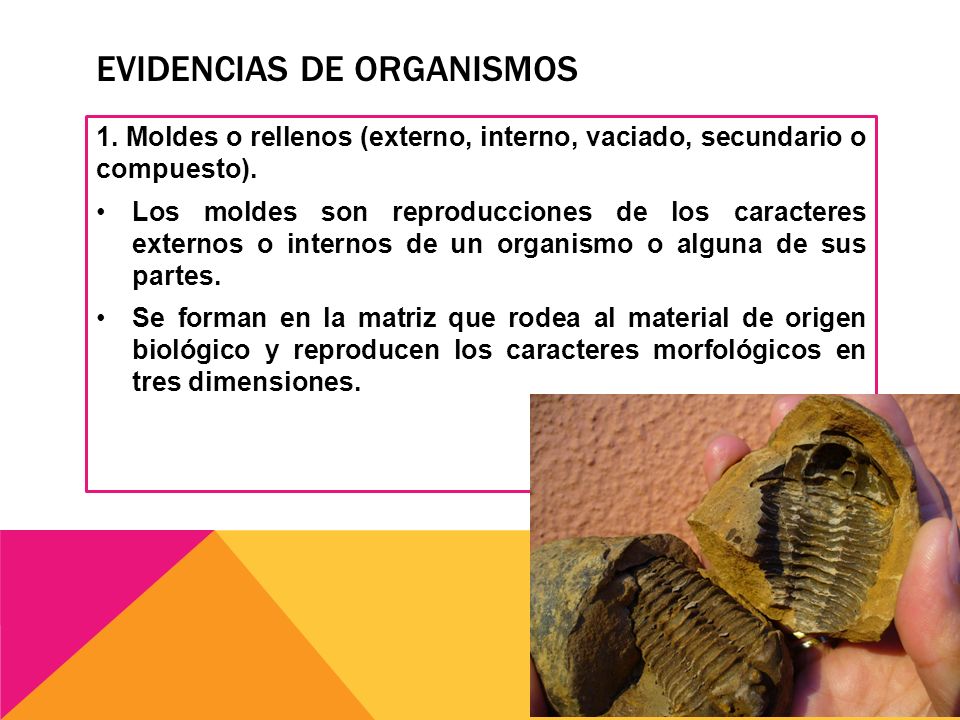 EVIDENCIAS DE ORGANISMOS

1. Moldes o rellenos (externo, interno, vaciado, secundario o compuesto).

• Los moldes son reproducciones de los caracteres externos o internos de un organismo o alguna de sus partes.

• Se forman en la matriz que rodea al material de origen biológico y reproducen los caracteres morfológicos en tres dimensiones.